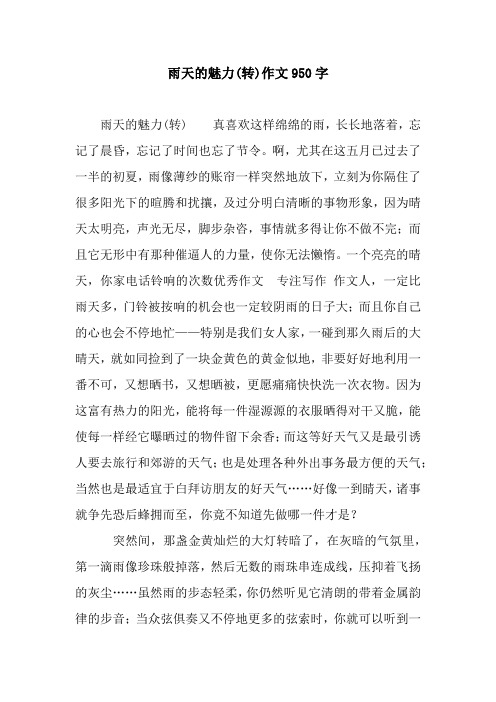 雨天的魅力(转)作文950字

雨天的魅力(转)　　真喜欢这样绵绵的雨，长长地落着，忘记了晨昏，忘记了时间也忘了节令。啊，尤其在这五月已过去了一半的初夏，雨像薄纱的账帘一样突然地放下，立刻为你隔住了很多阳光下的暄腾和扰攘，及过分明白清晰的事物形象，因为晴天太明亮，声光无尽，脚步杂沓，事情就多得让你不做不完；而且它无形中有那种催逼人的力量，使你无法懒惰。一个亮亮的晴天，你家电话铃响的次数优秀作文　专注写作　作文人，一定比雨天多，门铃被按响的机会也一定较阴雨的日子大；而且你自己的心也会不停地忙——特别是我们女人家，一碰到那久雨后的大晴天，就如同捡到了一块金黄色的黄金似地，非要好好地利用一番不可，又想晒书，又想晒被，更愿痛痛快快洗一次衣物。因为这富有热力的阳光，能将每一件湿源源的衣服晒得对干又脆，能使每一样经它曝晒过的物件留下余香；而这等好天气又是最引诱人要去旅行和郊游的天气；也是处理各种外出事务最方便的天气；当然也是最适宜于白拜访朋友的好天气……好像一到晴天，诸事就争先恐后蜂拥而至，你竟不知道先做哪一件才是？

突然间，那盏金黄灿烂的大灯转暗了，在灰暗的气氛里，第一滴雨像珍珠般掉落，然后无数的雨珠串连成线，压抑着飞扬的灰尘……虽然雨的步态轻柔，你仍然听见它清朗的带着金属韵律的步音；当众弦俱奏又不停地更多的弦索时，你就可以听到一